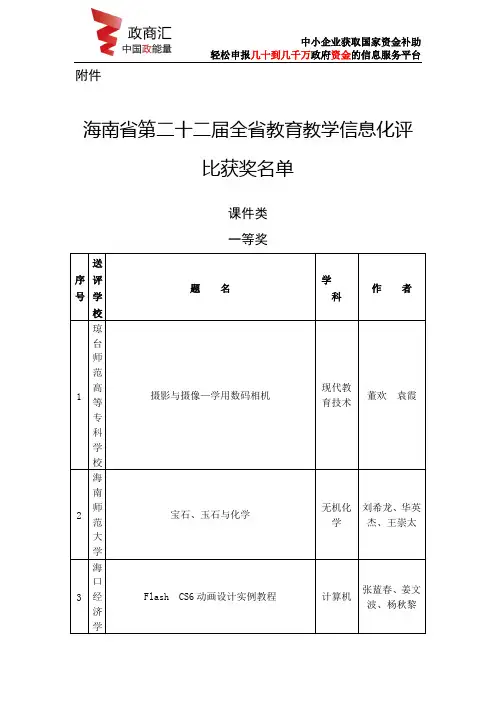 政商汇
中国政能量

中小企业获取国家资金补助
轻松申报几十到几千万政府资金的信息服务平台

附件

海南省第二十二届全省教育教学信息化评比获奖名单

课件类

一等奖

| 序号 | 送评学校 | 题　　名 | 学科 | 作　　者 |
|---|---|---|---|---|
| 1 | 琼台师范高等专科学校 | 摄影与摄像—学用数码相机 | 现代教育技术 | 董欢　袁霞 |
| 2 | 海南师范大学 | 宝石、玉石与化学 | 无机化学 | 刘希龙、华英杰、王崇太 |
| 3 | 海口经济学 | Flash　CS6 动画设计实例教程 | 计算机 | 张蓝春、姜文波、杨秋黎 |